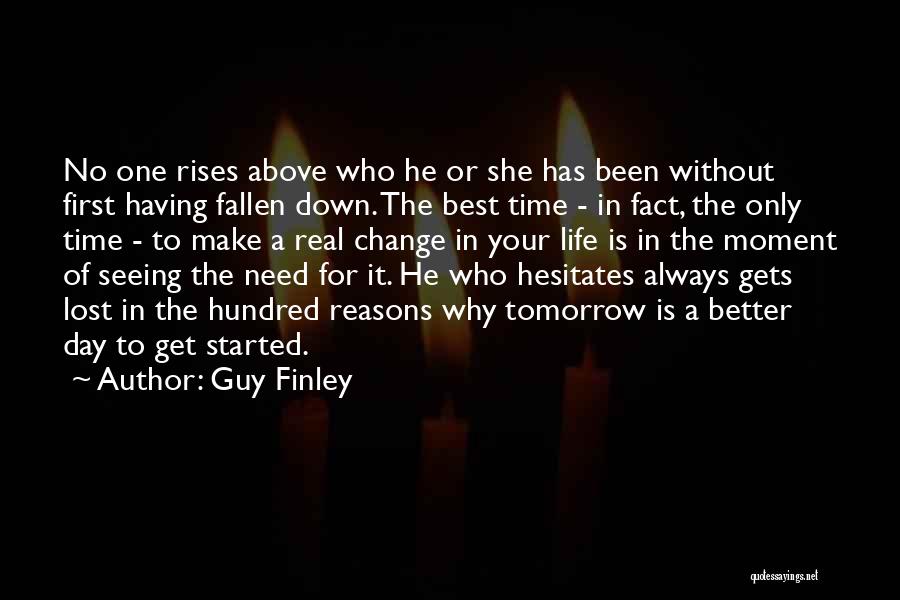 No one rises above who he or she has been without first having fallen down. The best time - in fact, the only time - to make a real change in your life is in the moment of seeing the need for it. He who hesitates always gets lost in the hundred reasons why tomorrow is a better day to get started.

~ Author: Guy Finley

quotessayings.net